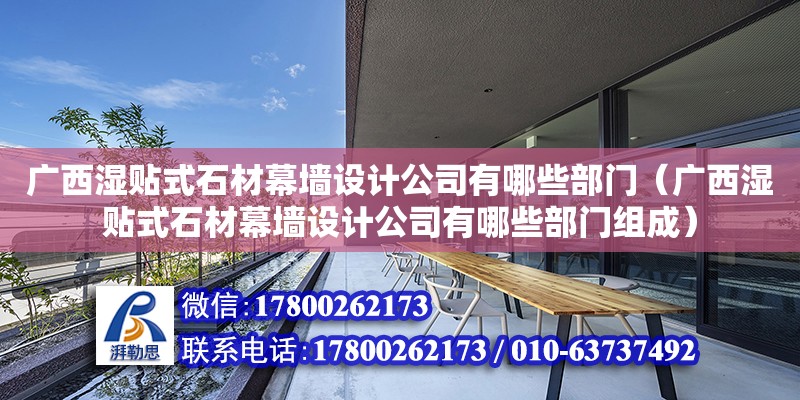 广西湿贴式石材幕墙设计公司有哪些部门（广西湿贴式石材幕墙设计公司有哪些部门组成）

湃勒思

微信：17800262173

联系电话：17800262173 / 010-63737492